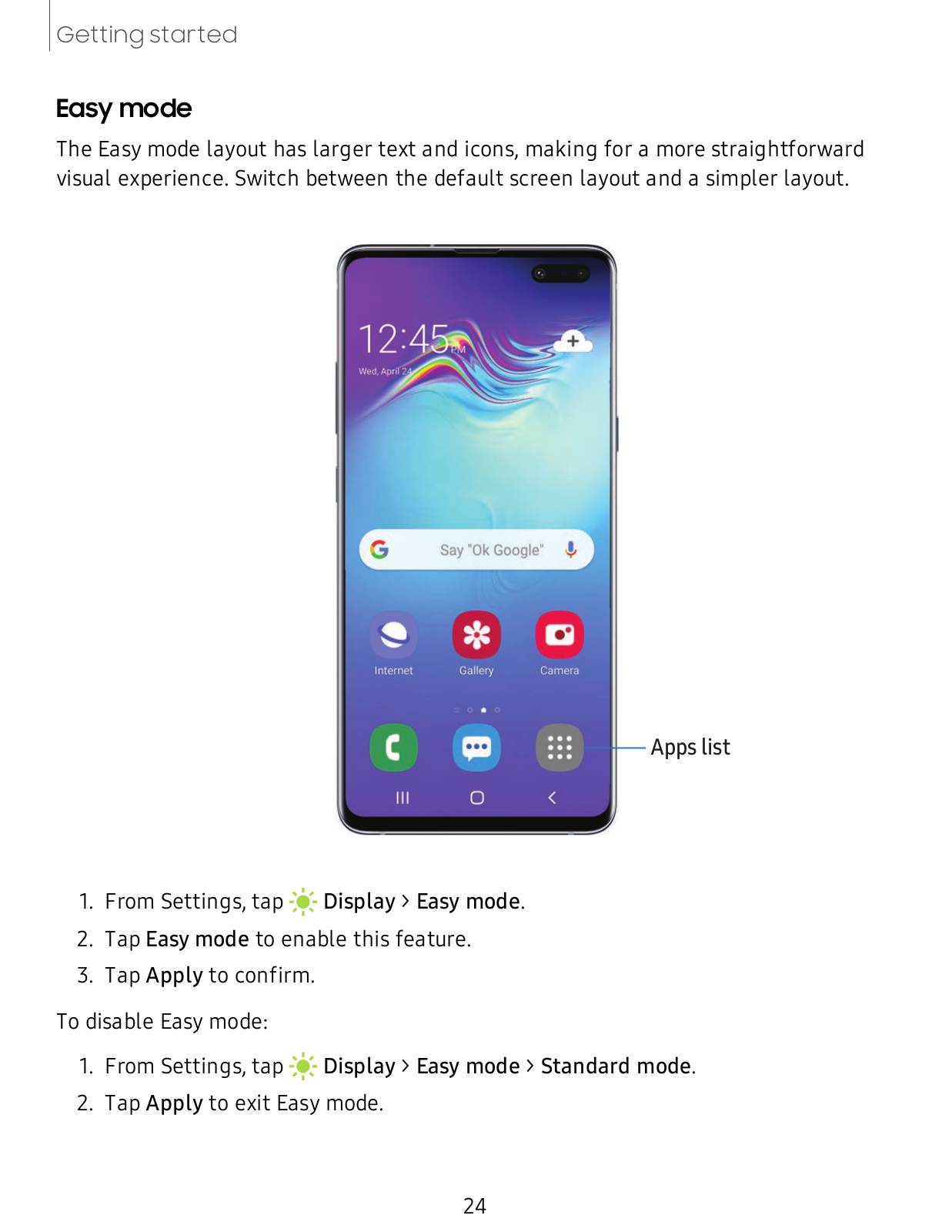 Getting started

Easy mode

The Easy mode layout has larger text and icons, making for a more straightforward visual experience. Switch between the default screen layout and a simpler layout.

12:45 PM
Wed, April 24
Say "Ok Google"
Internet
Gallery
Camera
Apps list

1. From Settings, tap Display > Easy mode.
2. Tap Easy mode to enable this feature.
3. Tap Apply to confirm.

To disable Easy mode:

1. From Settings, tap Display > Easy mode > Standard mode.
2. Tap Apply to exit Easy mode.

24